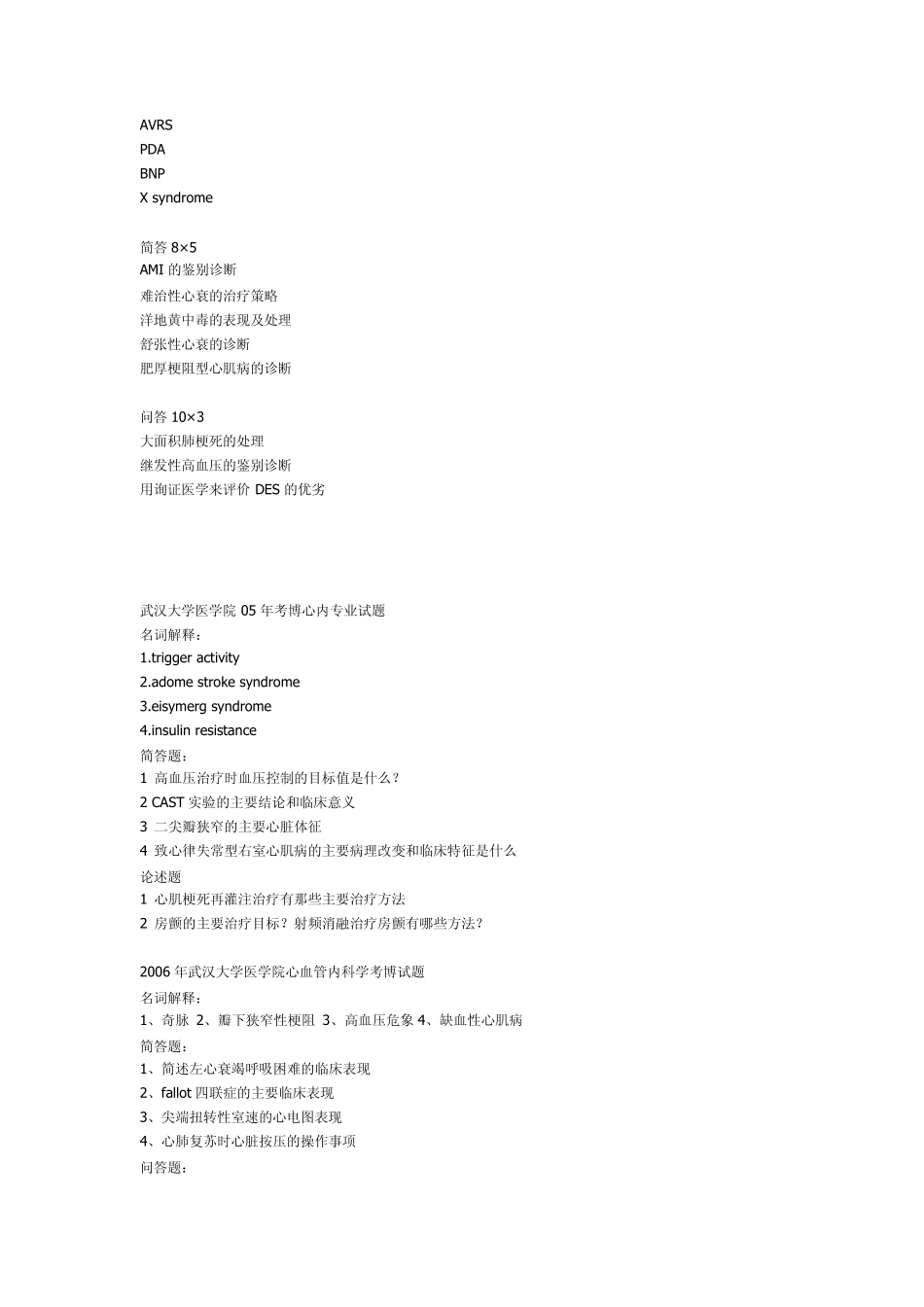 AVRS
PDA
BNP
X syndrome

简答 8×5
AMI 的鉴别诊断
难治性心衰的治疗策略
洋地黄中毒的表现及处理
舒张性心衰的诊断
肥厚梗阻型心肌病的诊断

问答 10×3
大面积肺梗死的处理
继发性高血压的鉴别诊断
用询证医学来评价 DES 的优劣

武汉大学医学院 05 年考博心内专业试题
名词解释：
1.trigger activity
2.adome stroke syndrome
3.eisymerg syndrome
4.insulin resistance
简答题：
1 高血压治疗时血压控制的目标值是什么？
2 CAST 实验的主要结论和临床意义
3 二尖瓣狭窄的主要心脏体征
4 致心律失常型右室心肌病的主要病理改变和临床特征是什么
论述题
1 心肌梗死再灌注治疗有那些主要治疗方法
2 房颤的主要治疗目标？射频消融治疗房颤有哪些方法？

2006 年武汉大学医学院心血管内科学考博试题
名词解释：
1、奇脉 2、瓣下狭窄性梗阻 3、高血压危象 4、缺血性心肌病
简答题：
1、简述左心衰竭呼吸困难的临床表现
2、fallot 四联症的主要临床表现
3、尖端扭转性室速的心电图表现
4、心肺复苏时心脏按压的操作事项
问答题：